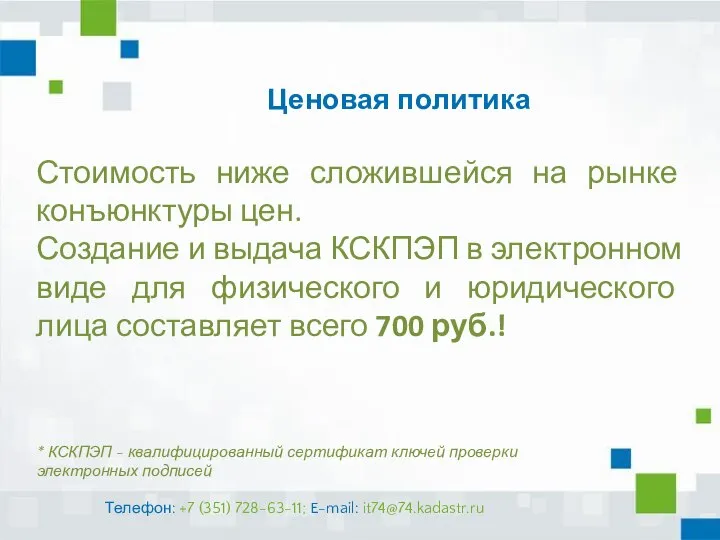 Ценовая политика

Стоимость ниже сложившейся на рынке конъюнктуры цен.
Создание и выдача КСКПЭП в электронном виде для физического и юридического лица составляет всего 700 руб.!

* КСКПЭП - квалифицированный сертификат ключей проверки электронных подписей

Телефон: +7 (351) 728-63-11; E-mail: it74@74.kadastr.ru